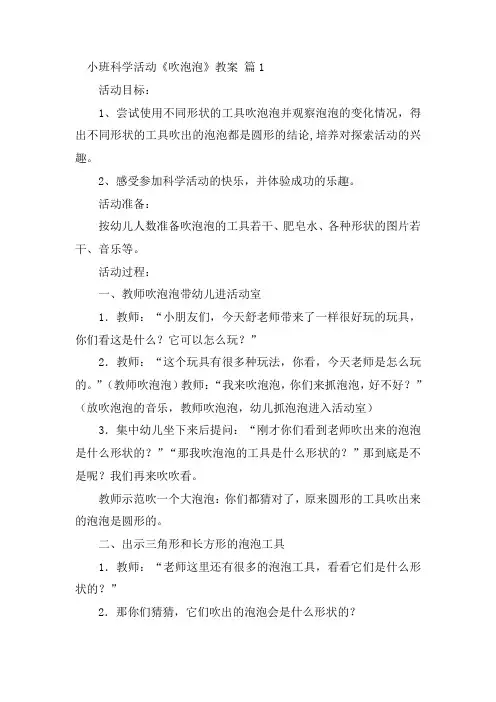 小班科学活动《吹泡泡》教案 篇1

活动目标：

1、尝试使用不同形状的工具吹泡泡并观察泡泡的变化情况，得出不同形状的工具吹出的泡泡都是圆形的结论，培养对探索活动的兴趣。

2、感受参加科学活动的快乐，并体验成功的乐趣。

活动准备：

按幼儿人数准备吹泡泡的工具若干、肥皂水、各种形状的图片若干、音乐等。

活动过程：

一、教师吹泡泡带幼儿进活动室

1．教师：“小朋友们，今天舒老师带来了一样很好玩的玩具，你们看这是什么？它可以怎么玩？”

2．教师：“这个玩具有很多种玩法，你看，今天老师是怎么玩的。”（教师吹泡泡）教师：“我来吹泡泡，你们来抓泡泡，好不好？”（放吹泡泡的音乐，教师吹泡泡，幼儿抓泡泡进入活动室）

3．集中幼儿坐下来后提问：“刚才你们看到老师吹出来的泡泡是什么形状的？”“那我吹泡泡的工具是什么形状的？”那到底是不是呢？我们再来吹吹看。

教师示范吹一个大泡泡：你们都猜对了，原来圆形的工具吹出来的泡泡是圆形的。

二、出示三角形和长方形的泡泡工具

1．教师：“老师这里还有很多的泡泡工具，看看它们是什么形状的？”

2．那你们猜猜，它们吹出的泡泡会是什么形状的？